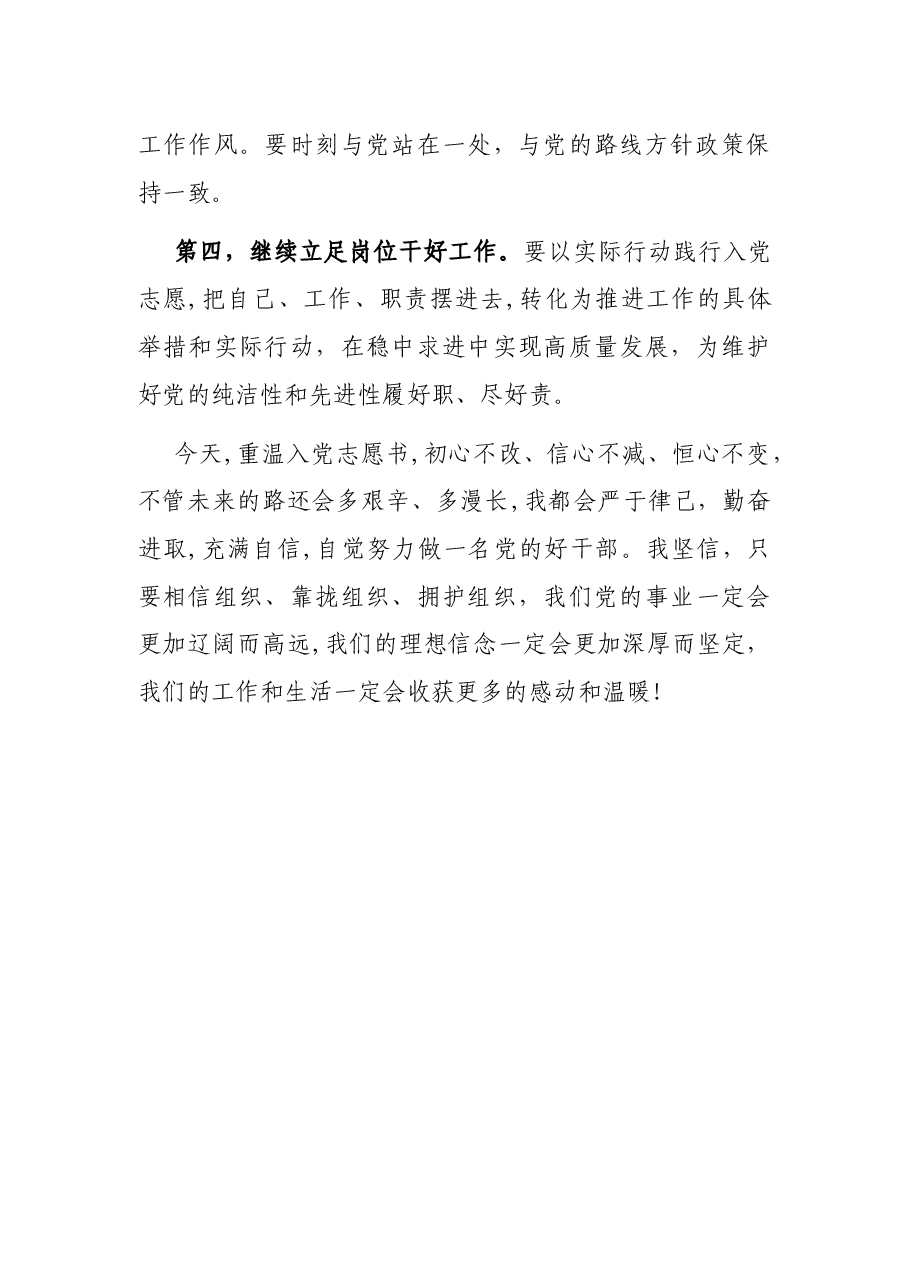 工作作风。要时刻与党站在一处，与党的路线方针政策保持一致。

第四，继续立足岗位干好工作。要以实际行动践行入党志愿，把自己、工作、职责摆进去，转化为推进工作的具体举措和实际行动，在稳中求进中实现高质量发展，为维护好党的纯洁性和先进性履好职、尽好责。

今天，重温入党志愿书，初心不改、信心不减、恒心不变，不管未来的路还会多艰辛、多漫长，我都会严于律己，勤奋进取，充满自信，自觉努力做一名党的好干部。我坚信，只要相信组织、靠拢组织、拥护组织，我们党的事业一定会更加辽阔而高远，我们的理想信念一定会更加深厚而坚定，我们的工作和生活一定会收获更多的感动和温暖！